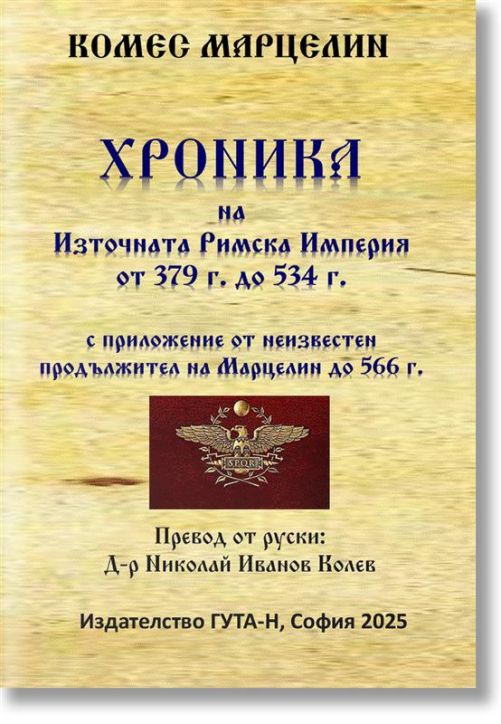 КОМЕС МАРЦЕЛИН

ХРОНИКА

на
Източната Римска Империя
от 379 г. до 534 г.

с приложение от неизвестен продължител на Марцелин до 566 г.

SPQR

Превод от руски:
Д-р Николай Иванов Колев

Издателство ГУТА-Н, София 2025